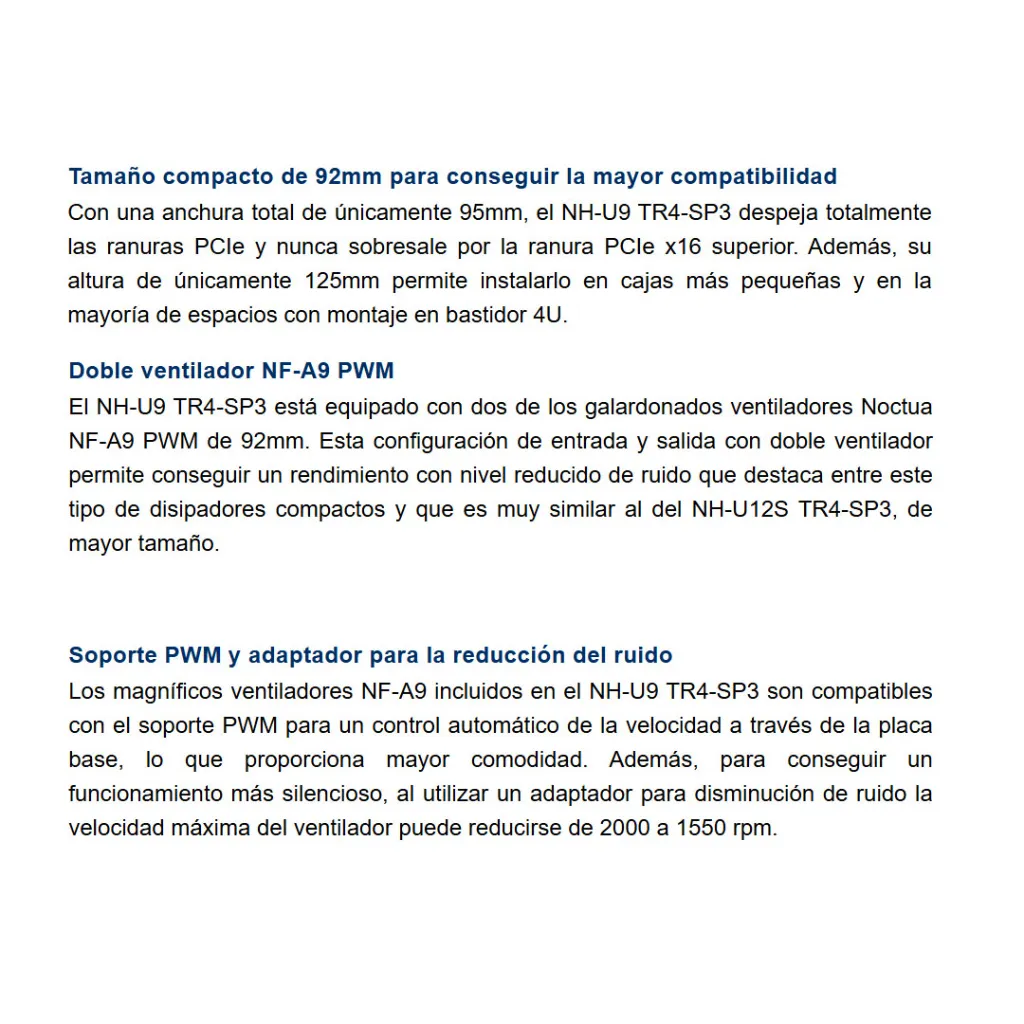 Tamaño compacto de 92mm para conseguir la mayor compatibilidad
Con una anchura total de únicamente 95mm, el NH-U9 TR4-SP3 despeja totalmente las ranuras PCIe y nunca sobresale por la ranura PCIe x16 superior. Además, su altura de únicamente 125mm permite instalarlo en cajas más pequeñas y en la mayoría de espacios con montaje en bastidor 4U.

Doble ventilador NF-A9 PWM
El NH-U9 TR4-SP3 está equipado con dos de los galardonados ventiladores Noctua NF-A9 PWM de 92mm. Esta configuración de entrada y salida con doble ventilador permite conseguir un rendimiento con nivel reducido de ruido que destaca entre este tipo de disipadores compactos y que es muy similar al del NH-U12S TR4-SP3, de mayor tamaño.

Soporte PWM y adaptador para la reducción del ruido
Los magníficos ventiladores NF-A9 incluidos en el NH-U9 TR4-SP3 son compatibles con el soporte PWM para un control automático de la velocidad a través de la placa base, lo que proporciona mayor comodidad. Además, para conseguir un funcionamiento más silencioso, al utilizar un adaptador para disminución de ruido la velocidad máxima del ventilador puede reducirse de 2000 a 1550 rpm.